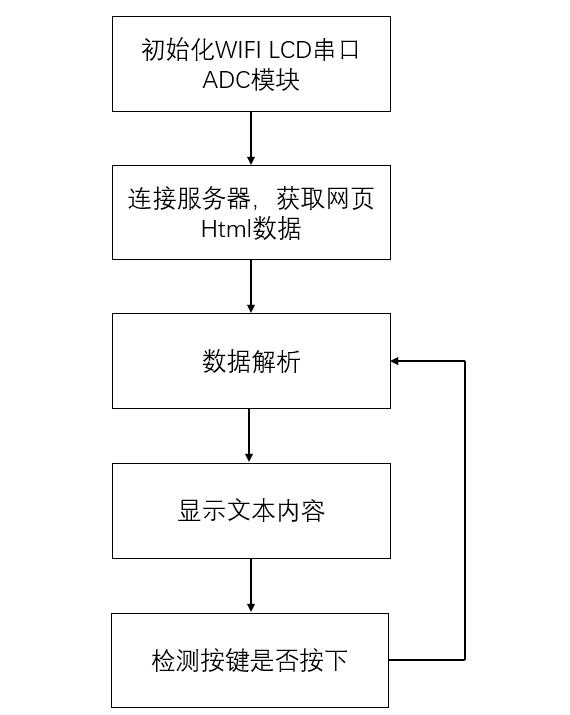 初始化WIFI LCD串口 ADC模块

连接服务器，获取网页 Html数据

数据解析

显示文本内容

检测按键是否按下